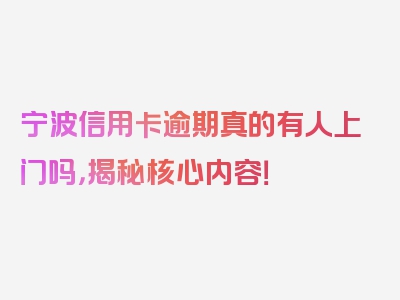 宁波信用卡逾期真的有人上门吗，揭秘核心内容！